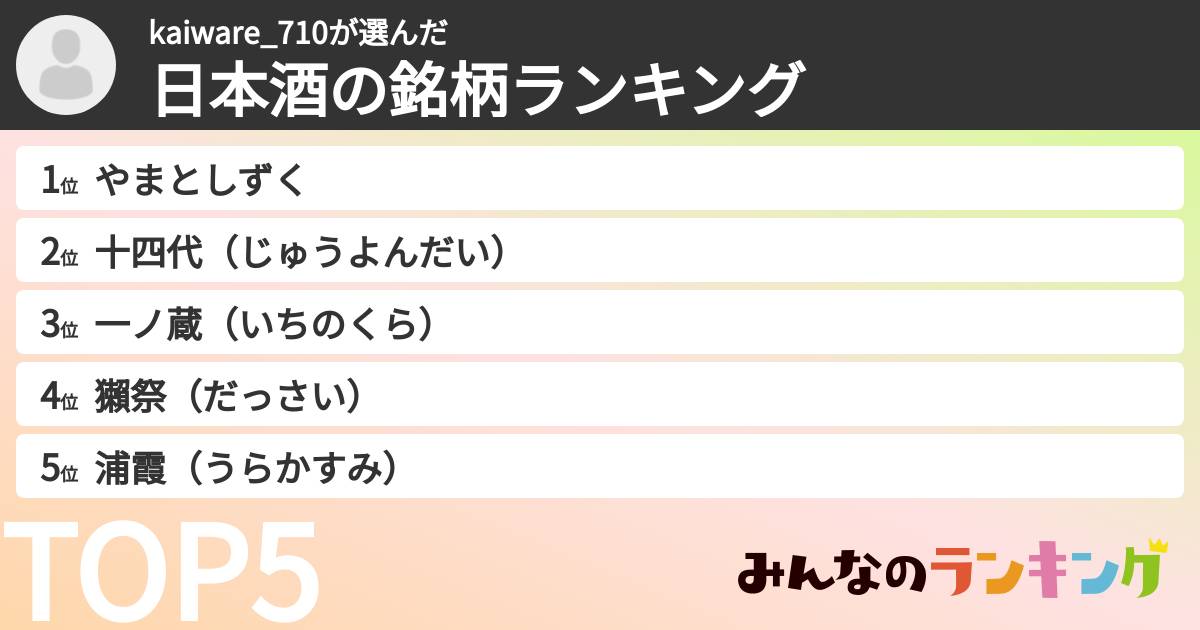 kaiware_710が選んだ
日本酒の銘柄ランキング

1位 やまとしずく
2位 十四代（じゅうよんだい）
3位 一ノ蔵（いちのくら）
4位 獺祭（だっさい）
5位 浦霞（うらかすみ）

TOP5

みんなのランキング